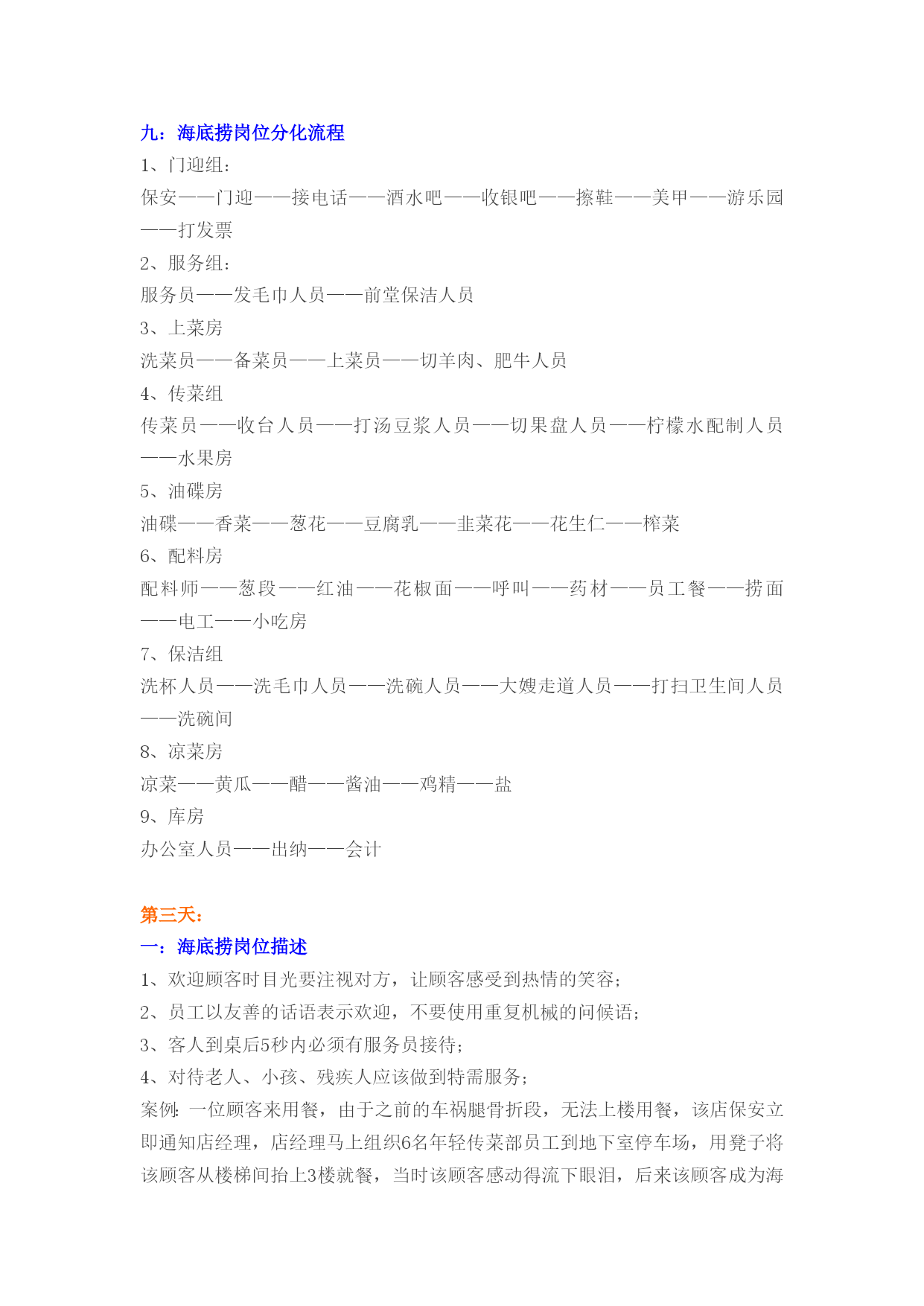 九：海底捞岗位分化流程

1、门迎组：

保安——门迎——接电话——酒水吧——收银吧——擦鞋——美甲——游乐园——打发票

2、服务组：

服务员——发毛巾人员——前堂保洁人员

3、上菜房

洗菜员——备菜员——上菜员——切羊肉、肥牛人员

4、传菜组

传菜员——收台人员——打汤豆浆人员——切果盘人员——柠檬水配制人员——水果房

5、油碟房

油碟——香菜——葱花——豆腐乳——韭菜花——花生仁——榨菜

6、配料房

配料师——葱段——红油——花椒面——呼叫——药材——员工餐——捞面——电工——小吃房

7、保洁组

洗杯人员——洗毛巾人员——洗碗人员——大嫂走道人员——打扫卫生间人员——洗碗间

8、凉菜房

凉菜——黄瓜——醋——酱油——鸡精——盐

9、库房

办公室人员——出纳——会计

第三天：

一：海底捞岗位描述

1、欢迎顾客时目光要注视对方，让顾客感受到热情的笑容；

2、员工以友善的话语表示欢迎，不要使用重复机械的问候语；

3、客人到桌后5秒内必须有服务员接待；

4、对待老人、小孩、残疾人应该做到特需服务；

案例：一位顾客来用餐，由于之前的车祸腿骨折段，无法上楼用餐，该店保安立即通知店经理，店经理马上组织6名年轻传菜部员工到地下室停车场，用凳子将该顾客从楼梯间抬上3楼就餐，当时该顾客感动得流下眼泪，后来该顾客成为海